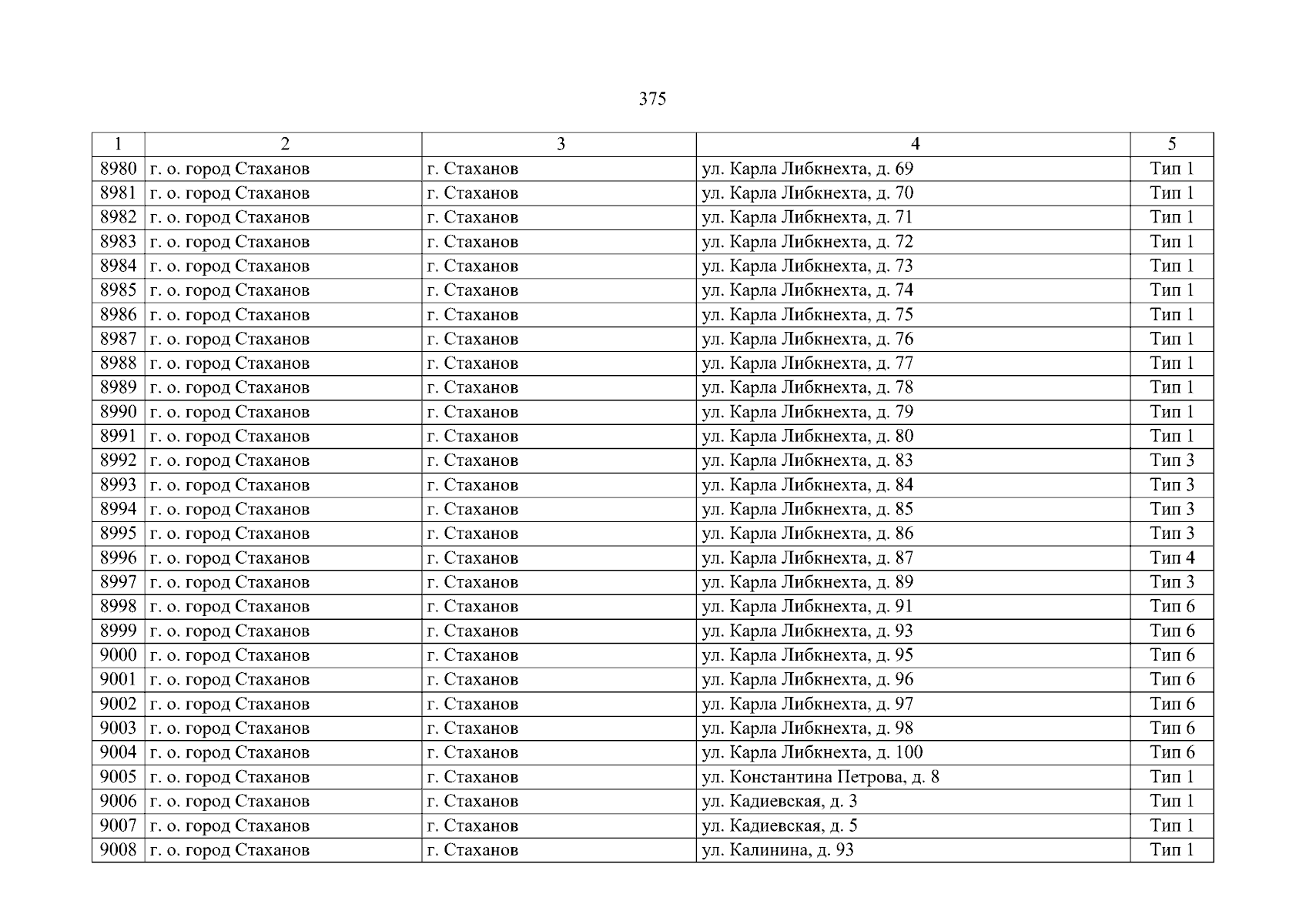 375

| 1 | 2 | 3 | 4 | 5 |
|---|---|---|---|---|
| 8980 | г. о. город Стаханов | г. Стаханов | ул. Карла Либкнехта, д. 69 | Тип 1 |
| 8981 | г. о. город Стаханов | г. Стаханов | ул. Карла Либкнехта, д. 70 | Тип 1 |
| 8982 | г. о. город Стаханов | г. Стаханов | ул. Карла Либкнехта, д. 71 | Тип 1 |
| 8983 | г. о. город Стаханов | г. Стаханов | ул. Карла Либкнехта, д. 72 | Тип 1 |
| 8984 | г. о. город Стаханов | г. Стаханов | ул. Карла Либкнехта, д. 73 | Тип 1 |
| 8985 | г. о. город Стаханов | г. Стаханов | ул. Карла Либкнехта, д. 74 | Тип 1 |
| 8986 | г. о. город Стаханов | г. Стаханов | ул. Карла Либкнехта, д. 75 | Тип 1 |
| 8987 | г. о. город Стаханов | г. Стаханов | ул. Карла Либкнехта, д. 76 | Тип 1 |
| 8988 | г. о. город Стаханов | г. Стаханов | ул. Карла Либкнехта, д. 77 | Тип 1 |
| 8989 | г. о. город Стаханов | г. Стаханов | ул. Карла Либкнехта, д. 78 | Тип 1 |
| 8990 | г. о. город Стаханов | г. Стаханов | ул. Карла Либкнехта, д. 79 | Тип 1 |
| 8991 | г. о. город Стаханов | г. Стаханов | ул. Карла Либкнехта, д. 80 | Тип 1 |
| 8992 | г. о. город Стаханов | г. Стаханов | ул. Карла Либкнехта, д. 83 | Тип 3 |
| 8993 | г. о. город Стаханов | г. Стаханов | ул. Карла Либкнехта, д. 84 | Тип 3 |
| 8994 | г. о. город Стаханов | г. Стаханов | ул. Карла Либкнехта, д. 85 | Тип 3 |
| 8995 | г. о. город Стаханов | г. Стаханов | ул. Карла Либкнехта, д. 86 | Тип 3 |
| 8996 | г. о. город Стаханов | г. Стаханов | ул. Карла Либкнехта, д. 87 | Тип 4 |
| 8997 | г. о. город Стаханов | г. Стаханов | ул. Карла Либкнехта, д. 89 | Тип 3 |
| 8998 | г. о. город Стаханов | г. Стаханов | ул. Карла Либкнехта, д. 91 | Тип 6 |
| 8999 | г. о. город Стаханов | г. Стаханов | ул. Карла Либкнехта, д. 93 | Тип 6 |
| 9000 | г. о. город Стаханов | г. Стаханов | ул. Карла Либкнехта, д. 95 | Тип 6 |
| 9001 | г. о. город Стаханов | г. Стаханов | ул. Карла Либкнехта, д. 96 | Тип 6 |
| 9002 | г. о. город Стаханов | г. Стаханов | ул. Карла Либкнехта, д. 97 | Тип 6 |
| 9003 | г. о. город Стаханов | г. Стаханов | ул. Карла Либкнехта, д. 98 | Тип 6 |
| 9004 | г. о. город Стаханов | г. Стаханов | ул. Карла Либкнехта, д. 100 | Тип 6 |
| 9005 | г. о. город Стаханов | г. Стаханов | ул. Константина Петрова, д. 8 | Тип 1 |
| 9006 | г. о. город Стаханов | г. Стаханов | ул. Кадиевская, д. 3 | Тип 1 |
| 9007 | г. о. город Стаханов | г. Стаханов | ул. Кадиевская, д. 5 | Тип 1 |
| 9008 | г. о. город Стаханов | г. Стаханов | ул. Калинина, д. 93 | Тип 1 |